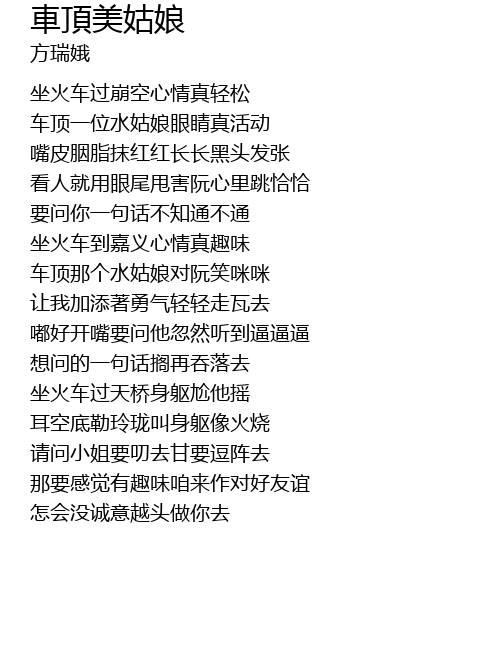 車頂美姑娘
方瑞娥

坐火车过崩空心情真轻松
车顶一位水姑娘眼睛真活动
嘴皮胭脂抹红红长长黑头发张
看人就用眼尾甩害阮心里跳恰恰
要问你一句话不知通不通
坐火车到嘉义心情真趣味
车顶那个水姑娘对阮笑咪咪
让我加添著勇气轻轻走瓦去
嘟好开嘴要问他忽然听到逼逼逼
想问的一句话搁再吞落去
坐火车过天桥身躯尬他摇
耳空底勒玲珑叫身躯像火烧
请问小姐要叨去甘要逗阵去
那要感觉有趣味咱来作对好友谊
怎会没诚意越头做你去